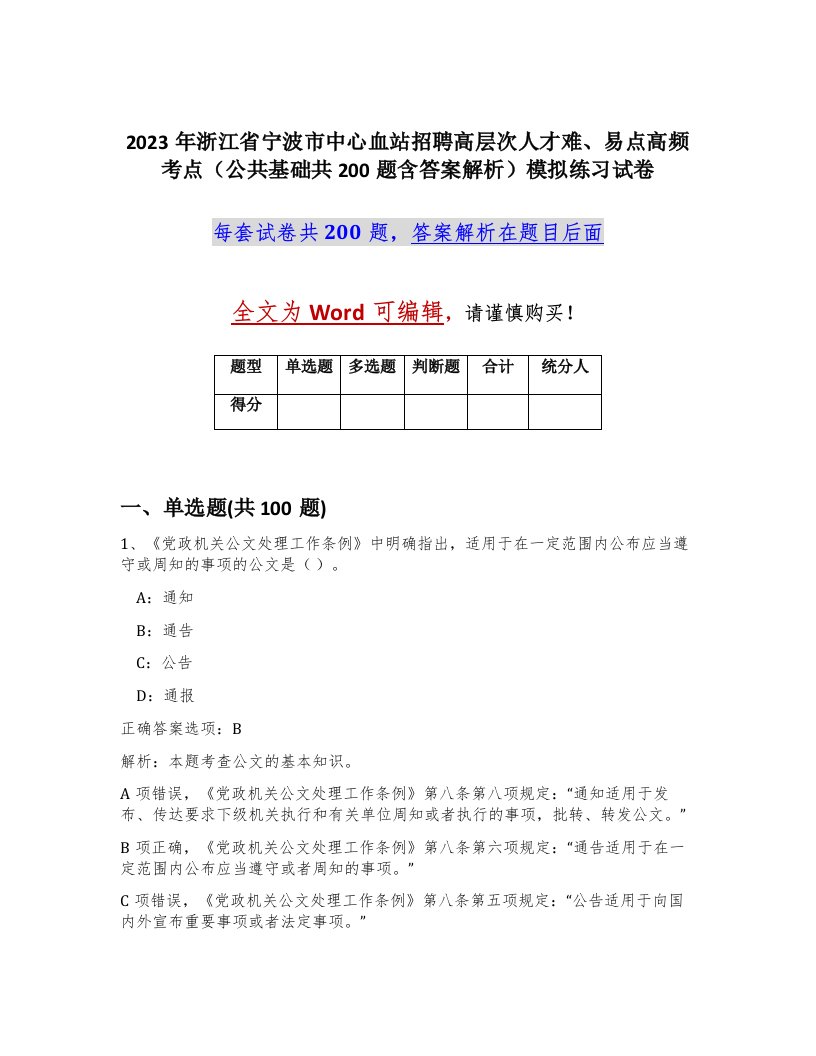 2023 年浙江省宁波市中心血站招聘高层次人才难、易点高频考点（公共基础共 200 题含答案解析）模拟练习试卷

每套试卷共 200 题，答案解析在题目后面

全文为 Word 可编辑，请谨慎购买！

| 题型 | 单选题 | 多选题 | 判断题 | 合计 | 统分人 |
|---|---|---|---|---|---|
| 得分 | | | | | |

一、单选题(共 100 题)

1、《党政机关公文处理工作条例》中明确指出，适用于在一定范围内公布应当遵守或周知的事项的公文是（ ）。

A：通知

B：通告

C：公告

D：通报

正确答案选项：B

解析：本题考查公文的基本知识。

A 项错误，《党政机关公文处理工作条例》第八条第八项规定：“通知适用于发布、传达要求下级机关执行和有关单位周知或者执行的事项，批转、转发公文。”

B 项正确，《党政机关公文处理工作条例》第八条第六项规定：“通告适用于在一定范围内公布应当遵守或者周知的事项。”

C 项错误，《党政机关公文处理工作条例》第八条第五项规定：“公告适用于向国内外宣布重要事项或者法定事项。”